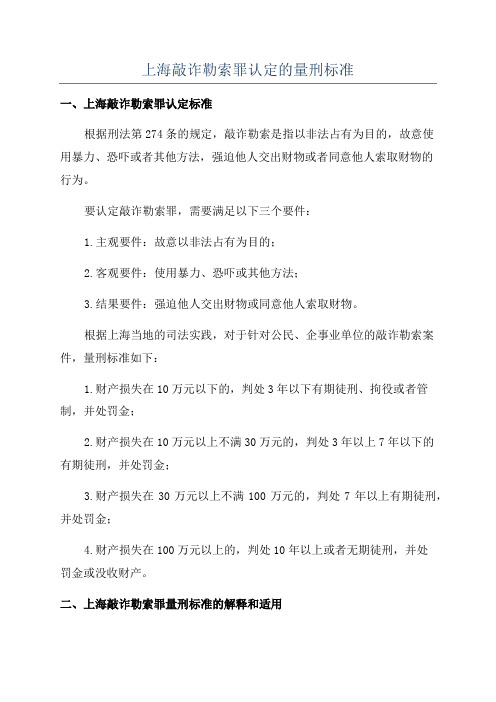 上海敲诈勒索罪认定的量刑标准

一、上海敲诈勒索罪认定标准

根据刑法第274条的规定，敲诈勒索是指以非法占有为目的，故意使用暴力、恐吓或者其他方法，强迫他人交出财物或者同意他人索取财物的行为。

要认定敲诈勒索罪，需要满足以下三个要件：

1.主观要件：故意以非法占有为目的；

2.客观要件：使用暴力、恐吓或其他方法；

3.结果要件：强迫他人交出财物或同意他人索取财物。

根据上海当地的司法实践，对于针对公民、企事业单位的敲诈勒索案件，量刑标准如下：

1.财产损失在10万元以下的，判处3年以下有期徒刑、拘役或者管制，并处罚金；

2.财产损失在10万元以上不满30万元的，判处3年以上7年以下的有期徒刑，并处罚金；

3.财产损失在30万元以上不满100万元的，判处7年以上有期徒刑，并处罚金；

4.财产损失在100万元以上的，判处10年以上或者无期徒刑，并处罚金或没收财产。

二、上海敲诈勒索罪量刑标准的解释和适用